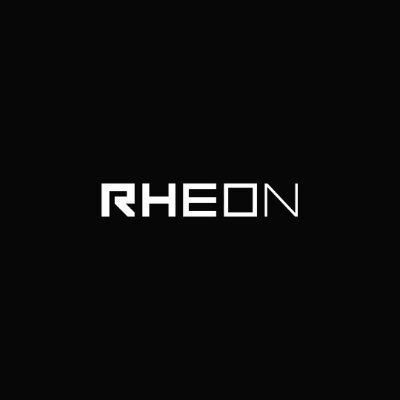 RHEON